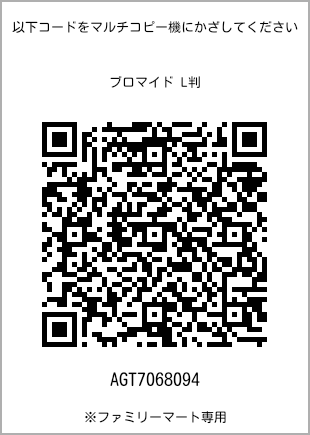 以下コードをマルチコピー機にかざしてください

ブロマイド L判

AGT7068094

※ファミリーマート専用